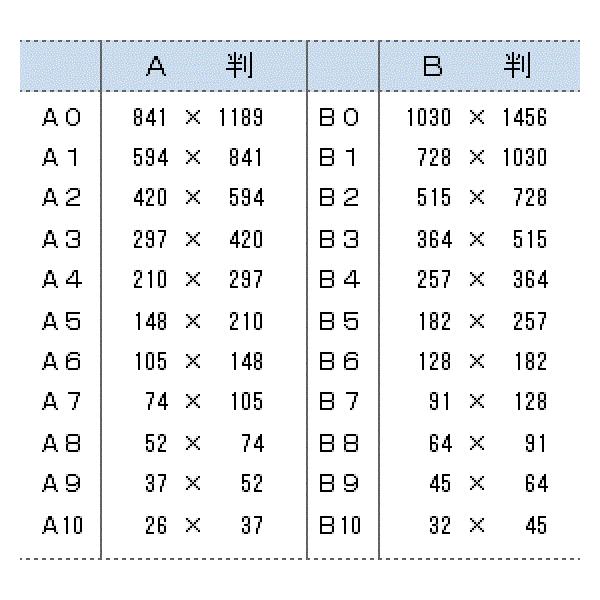 |  | A 判 |  | B 判 |
|---|---|---|---|
| A0 | 841 × 1189 | B0 | 1030 × 1456 |
| A1 | 594 × 841 | B1 | 728 × 1030 |
| A2 | 420 × 594 | B2 | 515 × 728 |
| A3 | 297 × 420 | B3 | 364 × 515 |
| A4 | 210 × 297 | B4 | 257 × 364 |
| A5 | 148 × 210 | B5 | 182 × 257 |
| A6 | 105 × 148 | B6 | 128 × 182 |
| A7 | 74 × 105 | B7 | 91 × 128 |
| A8 | 52 × 74 | B8 | 64 × 91 |
| A9 | 37 × 52 | B9 | 45 × 64 |
| A10 | 26 × 37 | B10 | 32 × 45 |